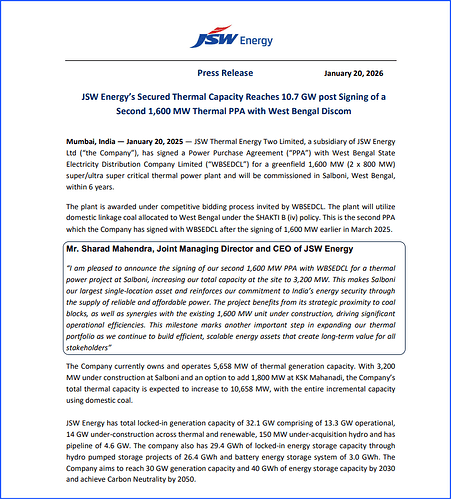 JSW Energy

Press Release January 20, 2026

JSW Energy's Secured Thermal Capacity Reaches 10.7 GW post Signing of a Second 1,600 MW Thermal PPA with West Bengal Discom

Mumbai, India — January 20, 2025 — JSW Thermal Energy Two Limited, a subsidiary of JSW Energy Ltd ("the Company"), has signed a Power Purchase Agreement ("PPA") with West Bengal State Electricity Distribution Company Limited ("WBSEDCL") for a greenfield 1,600 MW (2 x 800 MW) super/ultra super critical thermal power plant and will be commissioned in Salboni, West Bengal, within 6 years.

The plant is awarded under competitive bidding process invited by WBSEDCL. The plant will utilize domestic linkage coal allocated to West Bengal under the SHAKTI B (iv) policy. This is the second PPA which the Company has signed with WBSEDCL after the signing of 1,600 MW earlier in March 2025.

Mr. Sharad Mahendra, Joint Managing Director and CEO of JSW Energy

"I am pleased to announce the signing of our second 1,600 MW PPA with WBSEDCL for a thermal power project at Salboni, increasing our total capacity at the site to 3,200 MW. This makes Salboni our largest single-location asset and reinforces our commitment to India's energy security through the supply of reliable and affordable power. The project benefits from its strategic proximity to coal blocks, as well as synergies with the existing 1,600 MW unit under construction, driving significant operational efficiencies. This milestone marks another important step in expanding our thermal portfolio as we continue to build efficient, scalable energy assets that create long-term value for all stakeholders"

The Company currently owns and operates 5,658 MW of thermal generation capacity. With 3,200 MW under construction at Salboni and an option to add 1,800 MW at KSK Mahanadi, the Company's total thermal capacity is expected to increase to 10,658 MW, with the entire incremental capacity using domestic coal.

JSW Energy has total locked-in generation capacity of 32.1 GW comprising of 13.3 GW operational, 14 GW under-construction across thermal and renewable, 150 MW under-acquisition hydro and has pipeline of 4.6 GW. The company also has 29.4 GWh of locked-in energy storage capacity through hydro pumped storage projects of 26.4 GWh and battery energy storage system of 3.0 GWh. The Company aims to reach 30 GW generation capacity and 40 GWh of energy storage capacity by 2030 and achieve Carbon Neutrality by 2050.